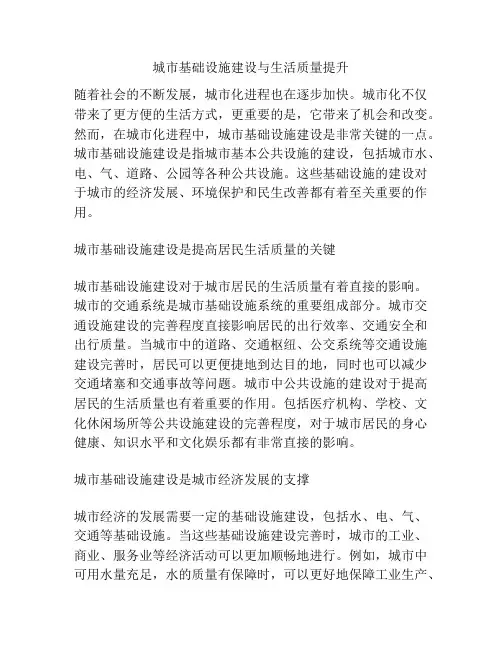 城市基础设施建设与生活质量提升

随着社会的不断发展，城市化进程也在逐步加快。城市化不仅带来了更方便的生活方式，更重要的是，它带来了机会和改变。然而，在城市化进程中，城市基础设施建设是非常关键的一点。城市基础设施建设是指城市基本公共设施的建设，包括城市水、电、气、道路、公园等各种公共设施。这些基础设施的建设对于城市的经济发展、环境保护和民生改善都有着至关重要的作用。

城市基础设施建设是提高居民生活质量的关键

城市基础设施建设对于城市居民的生活质量有着直接的影响。城市的交通系统是城市基础设施系统的重要组成部分。城市交通设施建设的完善程度直接影响居民的出行效率、交通安全和出行质量。当城市中的道路、交通枢纽、公交系统等交通设施建设完善时，居民可以更便捷地到达目的地，同时也可以减少交通堵塞和交通事故等问题。城市中公共设施的建设对于提高居民的生活质量也有着重要的作用。包括医疗机构、学校、文化休闲场所等公共设施建设的完善程度，对于城市居民的身心健康、知识水平和文化娱乐都有非常直接的影响。

城市基础设施建设是城市经济发展的支撑

城市经济的发展需要一定的基础设施建设，包括水、电、气、交通等基础设施。当这些基础设施建设完善时，城市的工业、商业、服务业等经济活动可以更加顺畅地进行。例如，城市中可用水量充足，水的质量有保障时，可以更好地保障工业生产、